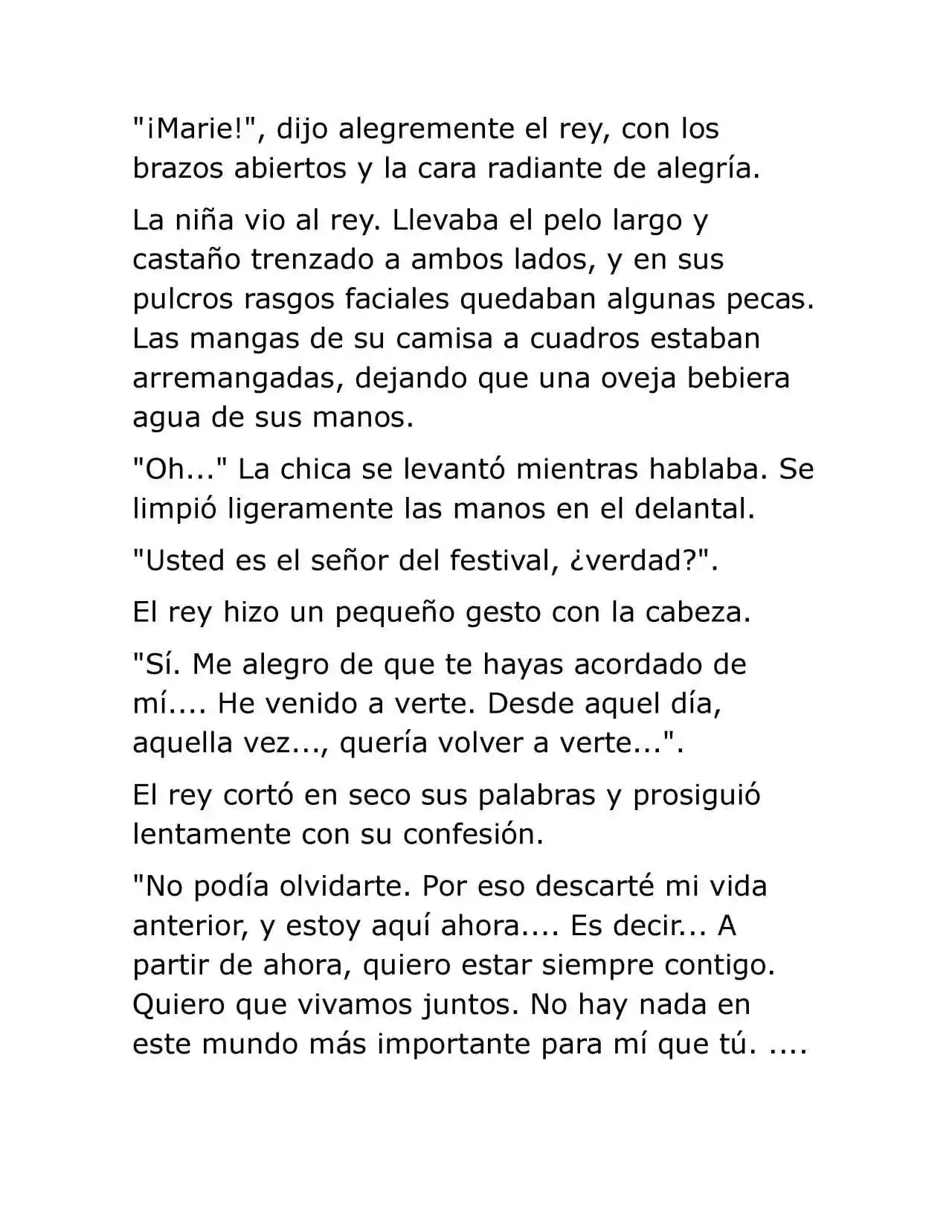 "¡Marie!", dijo alegremente el rey, con los brazos abiertos y la cara radiante de alegría.

La niña vio al rey. Llevaba el pelo largo y castaño trenzado a ambos lados, y en sus pulcros rasgos faciales quedaban algunas pecas. Las mangas de su camisa a cuadros estaban arremangadas, dejando que una oveja bebiera agua de sus manos.

"Oh..." La chica se levantó mientras hablaba. Se limpió ligeramente las manos en el delantal.

"Usted es el señor del festival, ¿verdad?".

El rey hizo un pequeño gesto con la cabeza.

"Sí. Me alegro de que te hayas acordado de mí.... He venido a verte. Desde aquel día, aquella vez..., quería volver a verte...".

El rey cortó en seco sus palabras y prosiguió lentamente con su confesión.

"No podía olvidarte. Por eso descarté mi vida anterior, y estoy aquí ahora.... Es decir... A partir de ahora, quiero estar siempre contigo. Quiero que vivamos juntos. No hay nada en este mundo más importante para mí que tú. ....